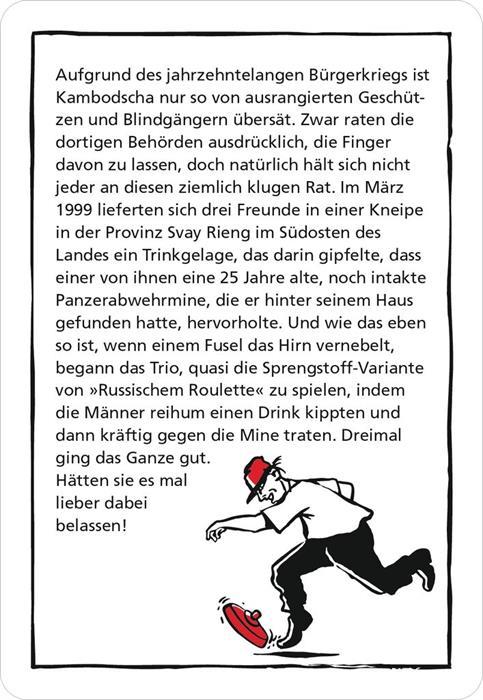 Aufgrund des jahrzehntelangen Bürgerkriegs ist Kambodscha nur so von ausrangierten Geschützen und Blindgängern übersät. Zwar raten die dortigen Behörden ausdrücklich, die Finger davon zu lassen, doch natürlich hält sich nicht jeder an diesen ziemlich klugen Rat. Im März 1999 lieferten sich drei Freunde in einer Kneipe in der Provinz Svay Rieng im Südosten des Landes ein Trinkgelage, das darin gipfelte, dass einer von ihnen eine 25 Jahre alte, noch intakte Panzerabwehrmine, die er hinter seinem Haus gefunden hatte, hervorholte. Und wie das eben so ist, wenn einem Fusel das Hirn vernebelt, begann das Trio, quasi die Sprengstoff-Variante von »Russischem Roulette« zu spielen, indem die Männer reihum einen Drink kippten und dann kräftig gegen die Mine traten. Dreimal ging das Ganze gut.
Hätten sie es mal lieber dabei belassen!